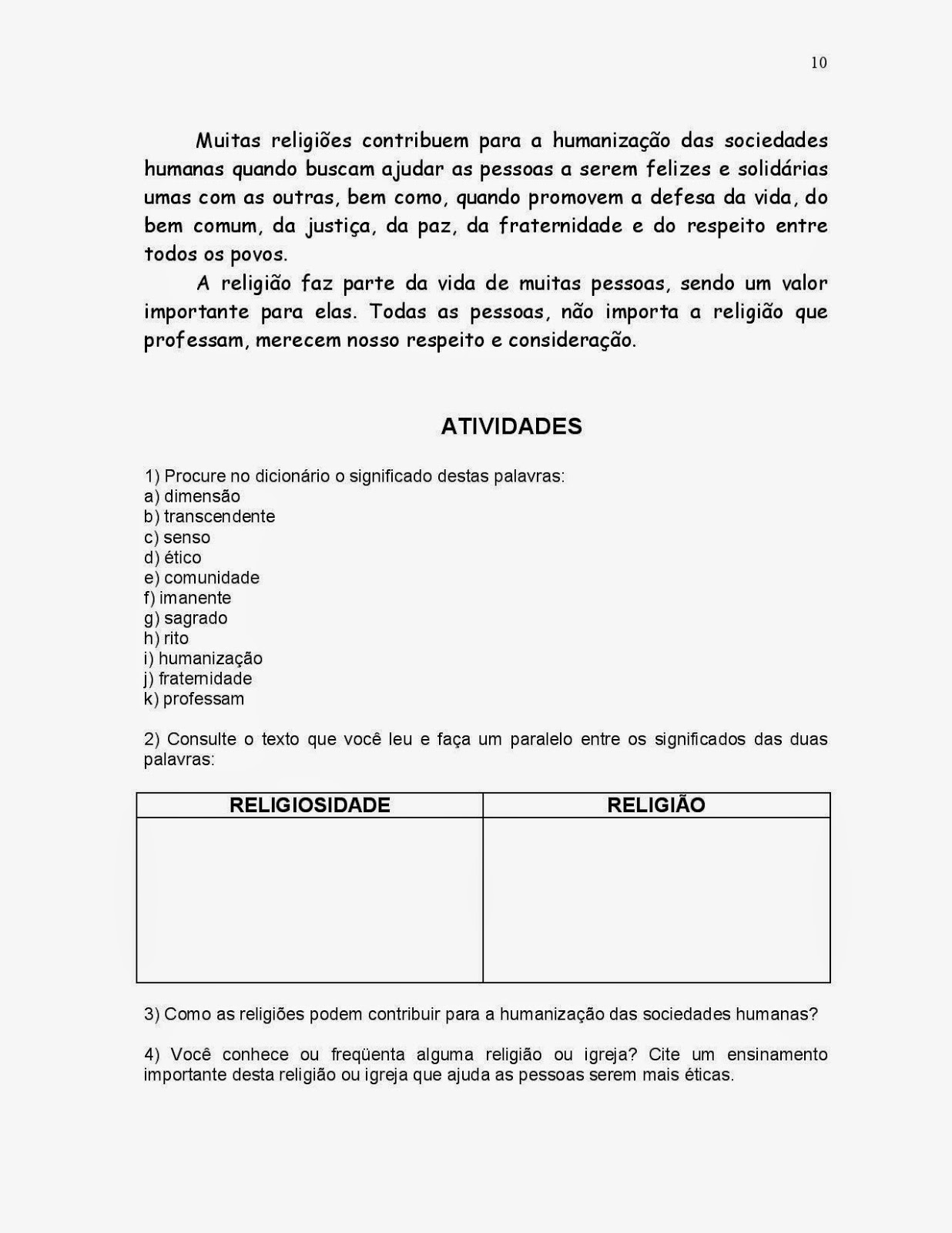 10

Muitas religiões contribuem para a humanização das sociedades humanas quando buscam ajudar as pessoas a serem felizes e solidárias umas com as outras, bem como, quando promovem a defesa da vida, do bem comum, da justiça, da paz, da fraternidade e do respeito entre todos os povos.

A religião faz parte da vida de muitas pessoas, sendo um valor importante para elas. Todas as pessoas, não importa a religião que professam, merecem nosso respeito e consideração.

ATIVIDADES

1) Procure no dicionário o significado destas palavras:
a) dimensão
b) transcendente
c) senso
d) ético
e) comunidade
f) imanente
g) sagrado
h) rito
i) humanização
j) fraternidade
k) professam

2) Consulte o texto que você leu e faça um paralelo entre os significados das duas palavras:

| RELIGIOSIDADE | RELIGIÃO |
|---|---|
| | |

3) Como as religiões podem contribuir para a humanização das sociedades humanas?

4) Você conhece ou freqüenta alguma religião ou igreja? Cite um ensinamento importante desta religião ou igreja que ajuda as pessoas serem mais éticas.